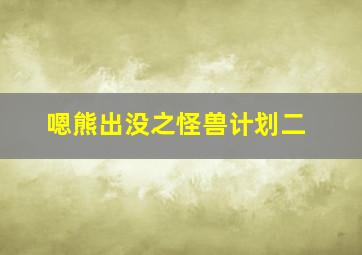 嗯熊出没之怪兽计划二